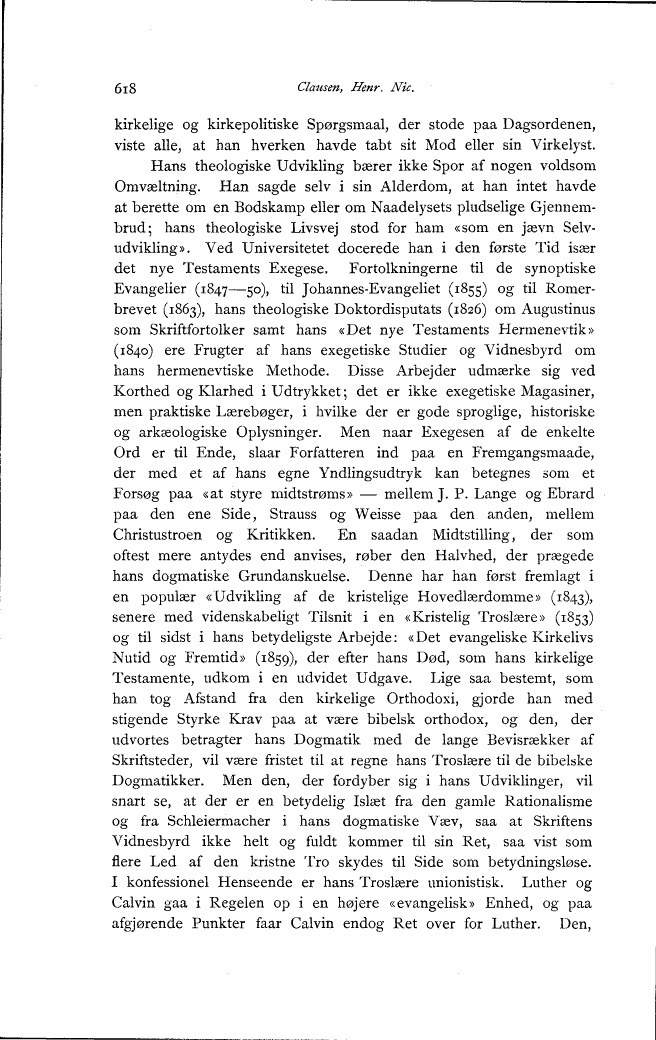 618 Clausen, Henr. Nic.

kirkelige og kirkepolitiske Spørgsmaal, der stode paa Dagsordenen, viste alle, at han hverken havde tabt sit Mod eller sin Virkelyst.

Hans theologiske Udvikling bærer ikke Spor af nogen voldsom Omvæltning. Han sagde selv i sin Alderdom, at han intet havde at berette om en Bodskamp eller om Naadelysets pludselige Gjennembrud; hans theologiske Livsvej stod for ham «som en jævn Selvudvikling». Ved Universitetet docerede han i den første Tid især det nye Testaments Exegese. Fortolkningerne til de synoptiske Evangelier (1847—50), til Johannes-Evangeliet (1855) og til Romerbrevet (1863), hans theologiske Doktordisputats (1826) om Augustinus som Skriftfortolker samt hans «Det nye Testaments Hermenevtik» (1840) ere Frugter af hans exegetiske Studier og Vidnesbyrd om hans hermenevtiske Methode. Disse Arbejder udmærke sig ved Korthed og Klarhed i Udtrykket; det er ikke exegetiske Magasiner, men praktiske Lærebøger, i hvilke der er gode sproglige, historiske og arkæologiske Oplysninger. Men naar Exegesen af de enkelte Ord er til Ende, slaar Forfatteren ind paa en Fremgangsmaade, der med et af hans egne Yndlingsudtryk kan betegnes som et Forsøg paa «at styre midtstrøms» — mellem J. P. Lange og Ebrard paa den ene Side, Strauss og Weisse paa den anden, mellem Christustroen og Kritikken. En saadan Midtstilling, der som oftest mere antydes end anvises, røber den Halvhed, der prægede hans dogmatiske Grundanskuelse. Denne har han først fremlagt i en populær «Udvikling af de kristelige Hovedlærdomme» (1843), senere med videnskabeligt Tilsnit i en «Kristelig Troslære» (1853) og til sidst i hans betydeligste Arbejde: «Det evangeliske Kirkelivs Nutid og Fremtid» (1859), der efter hans Død, som hans kirkelige Testamente, udkom i en udvidet Udgave. Lige saa bestemt, som han tog Afstand fra den kirkelige Orthodoxi, gjorde han med stigende Styrke Krav paa at være bibelsk orthodox, og den, der udvortes betragter hans Dogmatik med de lange Bevisrækker af Skriftsteder, vil være fristet til at regne hans Troslære til de bibelske Dogmatikker. Men den, der fordyber sig i hans Udviklinger, vil snart se, at der er en betydelig Islæt fra den gamle Rationalisme og fra Schleiermacher i hans dogmatiske Væv, saa at Skriftens Vidnesbyrd ikke helt og fuldt kommer til sin Ret, saa vist som flere Led af den kristne Tro skydes til Side som betydningsløse. I konfessionel Henseende er hans Troslære unionistisk. Luther og Calvin gaa i Regelen op i en højere «evangelisk» Enhed, og paa afgjørende Punkter faar Calvin endog Ret over for Luther. Den,